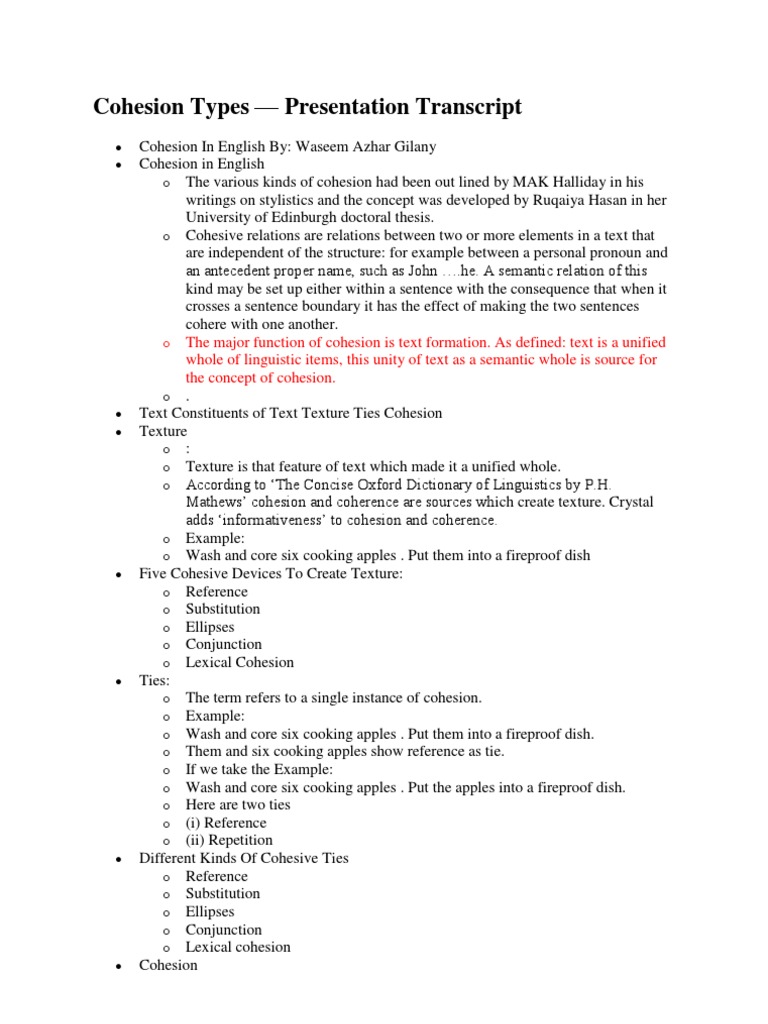 Cohesion Types — Presentation Transcript

- Cohesion In English By: Waseem Azhar Gilany
- Cohesion in English
  - The various kinds of cohesion had been out lined by MAK Halliday in his writings on stylistics and the concept was developed by Ruqaiya Hasan in her University of Edinburgh doctoral thesis.
  - Cohesive relations are relations between two or more elements in a text that are independent of the structure: for example between a personal pronoun and an antecedent proper name, such as John ….he. A semantic relation of this kind may be set up either within a sentence with the consequence that when it crosses a sentence boundary it has the effect of making the two sentences cohere with one another.
  - The major function of cohesion is text formation. As defined: text is a unified whole of linguistic items, this unity of text as a semantic whole is source for the concept of cohesion.
  - .
- Text Constituents of Text Texture Ties Cohesion
- Texture
  - :
  - Texture is that feature of text which made it a unified whole.
  - According to 'The Concise Oxford Dictionary of Linguistics by P.H. Mathews' cohesion and coherence are sources which create texture. Crystal adds 'informativeness' to cohesion and coherence.
  - Example:
  - Wash and core six cooking apples . Put them into a fireproof dish
- Five Cohesive Devices To Create Texture:
  - Reference
  - Substitution
  - Ellipses
  - Conjunction
  - Lexical Cohesion
- Ties:
  - The term refers to a single instance of cohesion.
  - Example:
  - Wash and core six cooking apples . Put them into a fireproof dish.
  - Them and six cooking apples show reference as tie.
  - If we take the Example:
  - Wash and core six cooking apples . Put the apples into a fireproof dish.
  - Here are two ties
  - (i) Reference
  - (ii) Repetition
- Different Kinds Of Cohesive Ties
  - Reference
  - Substitution
  - Ellipses
  - Conjunction
  - Lexical cohesion
- Cohesion